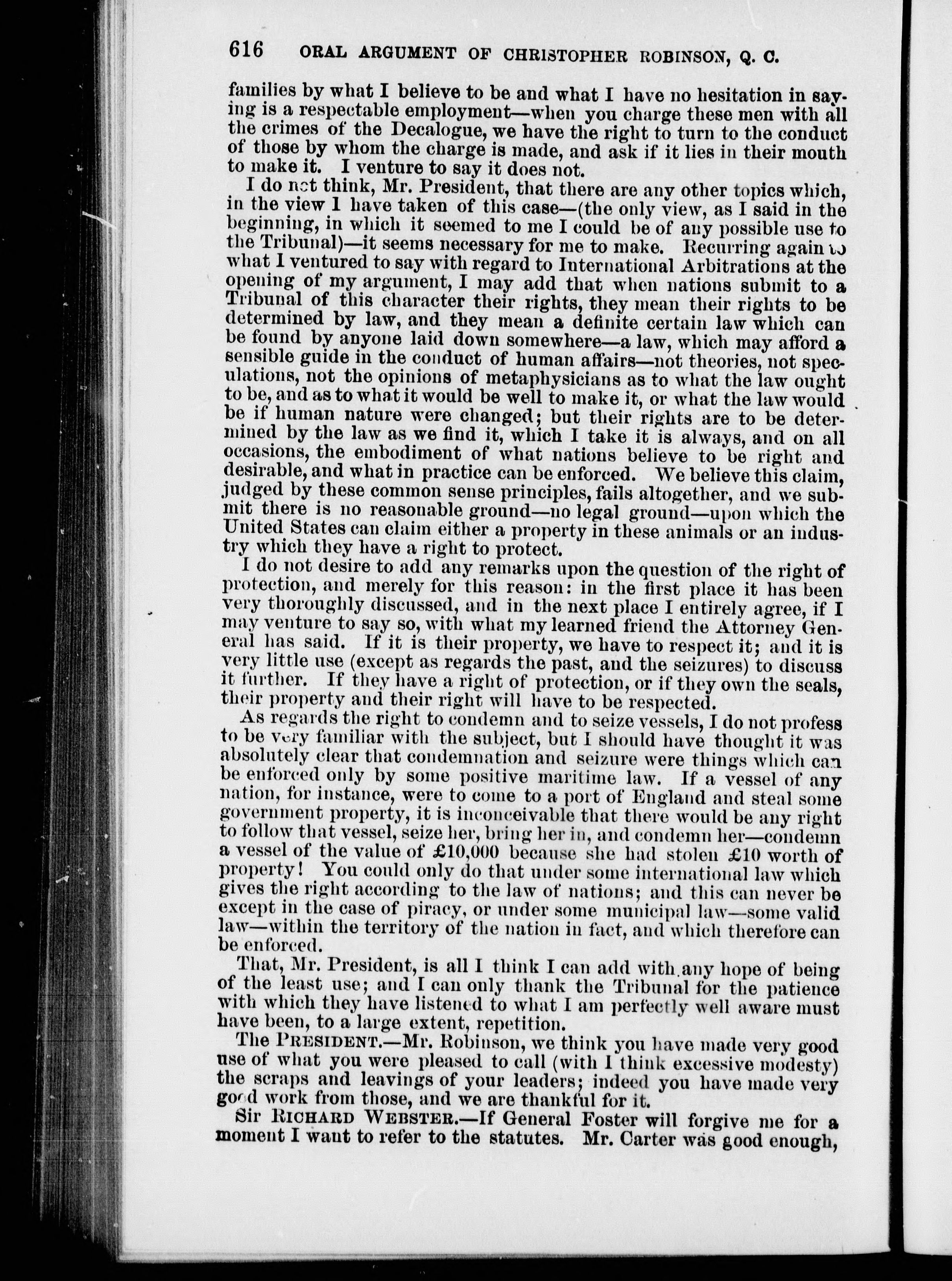 616 ORAL ARGUMENT OF CHRISTOPHER ROBINSON, Q. C.

families by what I believe to be and what I have no hesitation in saying is a respectable employment—when you charge these men with all the crimes of the Decalogue, we have the right to turn to the conduct of those by whom the charge is made, and ask if it lies in their mouth to make it. I venture to say it does not.

I do not think, Mr. President, that there are any other topics which, in the view I have taken of this case—(the only view, as I said in the beginning, in which it seemed to me I could be of any possible use to the Tribunal)—it seems necessary for me to make. Recurring again to what I ventured to say with regard to International Arbitrations at the opening of my argument, I may add that when nations submit to a Tribunal of this character their rights, they mean their rights to be determined by law, and they mean a definite certain law which can be found by anyone laid down somewhere—a law, which may afford a sensible guide in the conduct of human affairs—not theories, not speculations, not the opinions of metaphysicians as to what the law ought to be, and as to what it would be well to make it, or what the law would be if human nature were changed; but their rights are to be determined by the law as we find it, which I take it is always, and on all occasions, the embodiment of what nations believe to be right and desirable, and what in practice can be enforced. We believe this claim, judged by these common sense principles, fails altogether, and we submit there is no reasonable ground—no legal ground—upon which the United States can claim either a property in these animals or an industry which they have a right to protect.

I do not desire to add any remarks upon the question of the right of protection, and merely for this reason: in the first place it has been very thoroughly discussed, and in the next place I entirely agree, if I may venture to say so, with what my learned friend the Attorney General has said. If it is their property, we have to respect it; and it is very little use (except as regards the past, and the seizures) to discuss it further. If they have a right of protection, or if they own the seals, their property and their right will have to be respected.

As regards the right to condemn and to seize vessels, I do not profess to be very familiar with the subject, but I should have thought it was absolutely clear that condemnation and seizure were things which can be enforced only by some positive maritime law. If a vessel of any nation, for instance, were to come to a port of England and steal some government property, it is inconceivable that there would be any right to follow that vessel, seize her, bring her in, and condemn her—condemn a vessel of the value of £10,000 because she had stolen £10 worth of property! You could only do that under some international law which gives the right according to the law of nations; and this can never be except in the case of piracy, or under some municipal law—some valid law—within the territory of the nation in fact, and which therefore can be enforced.

That, Mr. President, is all I think I can add with any hope of being of the least use; and I can only thank the Tribunal for the patience with which they have listened to what I am perfectly well aware must have been, to a large extent, repetition.

The PRESIDENT.—Mr. Robinson, we think you have made very good use of what you were pleased to call (with I think excessive modesty) the scraps and leavings of your leaders; indeed you have made very good work from those, and we are thankful for it.

Sir RICHARD WEBSTER.—If General Foster will forgive me for a moment I want to refer to the statutes. Mr. Carter was good enough,